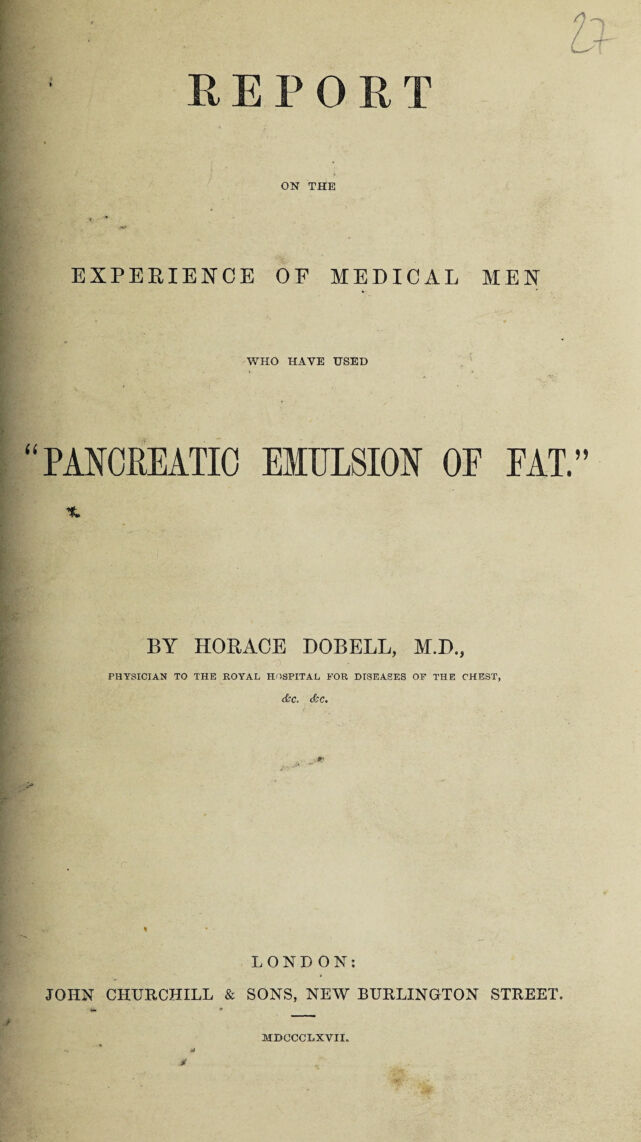 27

REPORT

ON THE

EXPERIENCE OF MEDICAL MEN

WHO HAVE USED

"PANCREATIC EMULSION OF FAT."

BY HORACE DOBELL, M.D.,

PHYSICIAN TO THE ROYAL HOSPITAL FOR DISEASES OF THE CHEST,

&c. &c.

LONDON:

JOHN CHURCHILL & SONS, NEW BURLINGTON STREET.

MDCCCLXVII.